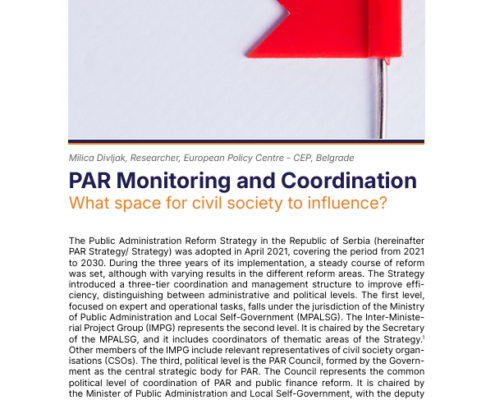 Milica Divljak, Researcher, European Policy Centre - CEP, Belgrade

PAR Monitoring and Coordination
What space for civil society to influence?

The Public Administration Reform Strategy in the Republic of Serbia (hereinafter PAR Strategy/ Strategy) was adopted in April 2021, covering the period from 2021 to 2030. During the three years of its implementation, a steady course of reform was set, although with varying results in the different reform areas. The Strategy introduced a three-tier coordination and management structure to improve efficiency, distinguishing between administrative and political levels. The first level, focused on expert and operational tasks, falls under the jurisdiction of the Ministry of Public Administration and Local Self-Government (MPALSG). The Inter-Ministerial Project Group (IMPG) represents the second level. It is chaired by the Secretary of the MPALSG, and it includes coordinators of thematic areas of the Strategy.$^1$ Other members of the IMPG include relevant representatives of civil society organisations (CSOs). The third, political level is the PAR Council, formed by the Government as the central strategic body for PAR. The Council represents the common political level of coordination of PAR and public finance reform. It is chaired by the Minister of Public Administration and Local Self-Government, with the deputy